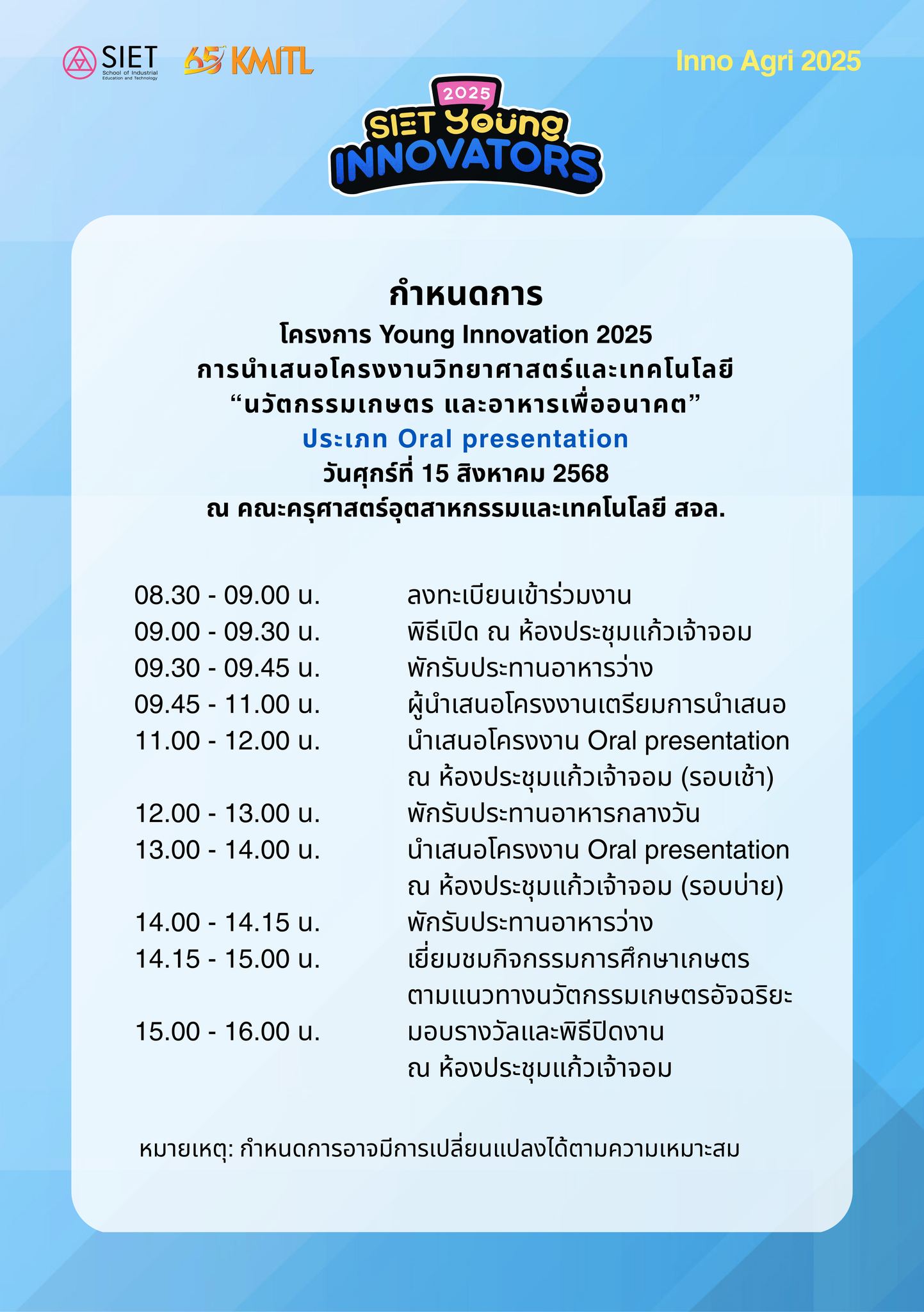 SIET School of Industrial Education and Technology

65 KMITL

Inno Agri 2025

2025 SIET Young INNOVATORS

กำหนดการ

โครงการ Young Innovation 2025

การนำเสนอโครงงานวิทยาศาสตร์และเทคโนโลยี

“นวัตกรรมเกษตร และอาหารเพื่ออนาคต”

ประเภท Oral presentation

วันศุกร์ที่ 15 สิงหาคม 2568

ณ คณะครุศาสตร์อุตสาหกรรมและเทคโนโลยี สจล.

| | |
|---|---|
| 08.30 - 09.00 น. | ลงทะเบียนเข้าร่วมงาน |
| 09.00 - 09.30 น. | พิธีเปิด ณ ห้องประชุมแก้วเจ้าจอม |
| 09.30 - 09.45 น. | พักรับประทานอาหารว่าง |
| 09.45 - 11.00 น. | ผู้นำเสนอโครงงานเตรียมการนำเสนอ |
| 11.00 - 12.00 น. | นำเสนอโครงงาน Oral presentation ณ ห้องประชุมแก้วเจ้าจอม (รอบเช้า) |
| 12.00 - 13.00 น. | พักรับประทานอาหารกลางวัน |
| 13.00 - 14.00 น. | นำเสนอโครงงาน Oral presentation ณ ห้องประชุมแก้วเจ้าจอม (รอบบ่าย) |
| 14.00 - 14.15 น. | พักรับประทานอาหารว่าง |
| 14.15 - 15.00 น. | เยี่ยมชมกิจกรรมการศึกษาเกษตร ตามแนวทางนวัตกรรมเกษตรอัจฉริยะ |
| 15.00 - 16.00 น. | มอบรางวัลและพิธีปิดงาน ณ ห้องประชุมแก้วเจ้าจอม |

หมายเหตุ: กำหนดการอาจมีการเปลี่ยนแปลงได้ตามความเหมาะสม